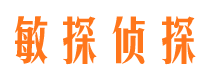 敏探侦探